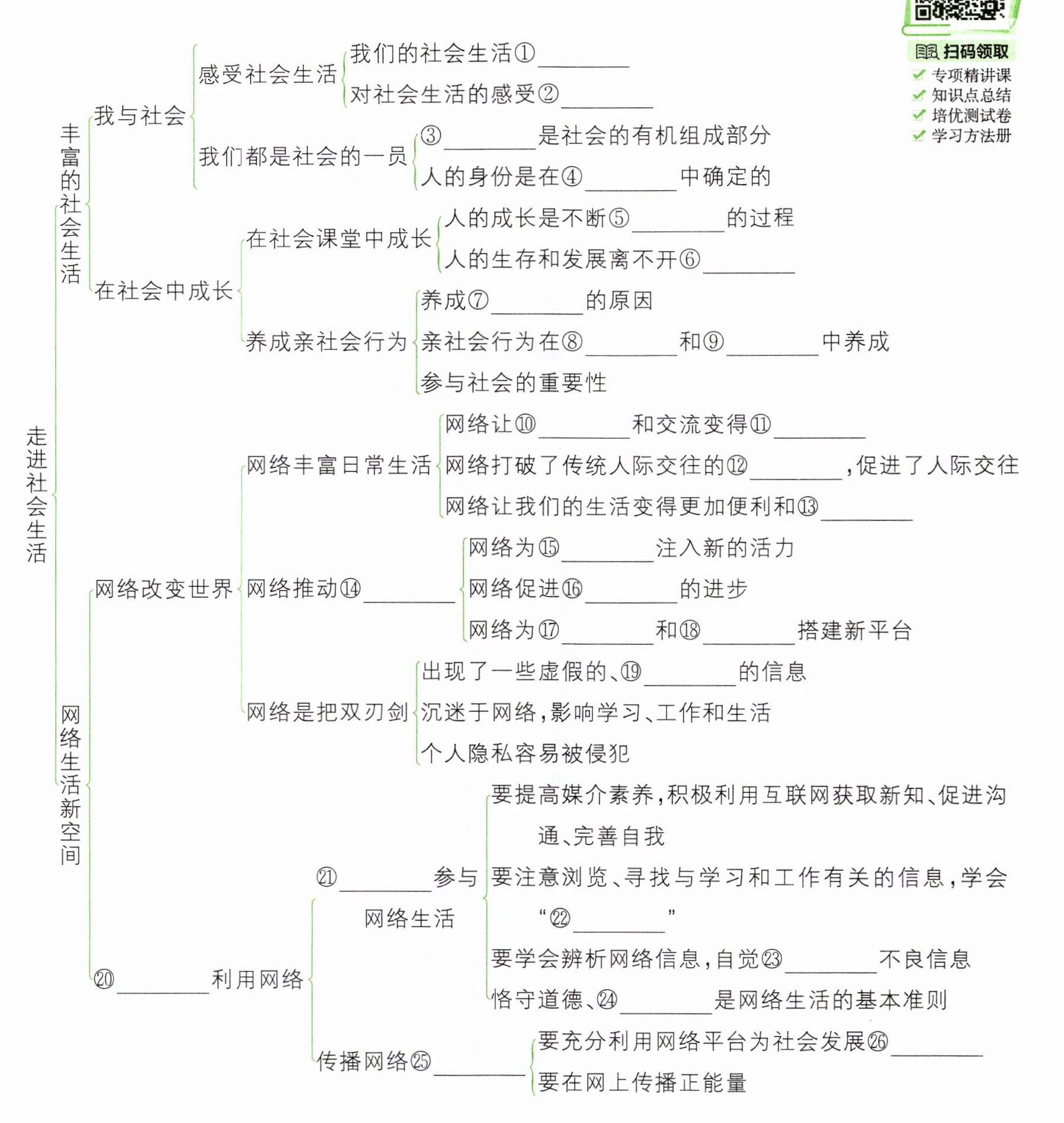 扫码领取
专项精讲课
知识点总结
培优测试卷
学习方法册

走进社会生活

丰富的社会生活

我与社会

感受社会生活
我们的社会生活①________
对社会生活的感受②________

我们都是社会的一员
③________是社会的有机组成部分
人的身份是在④________中确定的

在社会中成长

在社会课堂中成长
人的成长是不断⑤________的过程
人的生存和发展离不开⑥________

养成亲社会行为
养成⑦________的原因
亲社会行为在⑧________和⑨________中养成
参与社会的重要性

网络生活新空间

网络改变世界

网络丰富日常生活
网络让⑩________和交流变得⑪________
网络打破了传统人际交往的⑫________,促进了人际交往
网络让我们的生活变得更加便利和⑬________

网络推动⑭________
网络为⑮________注入新的活力
网络促进⑯________的进步
网络为⑰________和⑱________搭建新平台

网络是把双刃剑
出现了一些虚假的、⑲________的信息
沉迷于网络,影响学习、工作和生活
个人隐私容易被侵犯

⑳________利用网络

㉑________参与网络生活
要提高媒介素养,积极利用互联网获取新知、促进沟通、完善自我
要注意浏览、寻找与学习和工作有关的信息,学会“㉒________”
要学会辨析网络信息,自觉㉓________不良信息
恪守道德、㉔________是网络生活的基本准则

传播网络㉕________
要充分利用网络平台为社会发展㉖________
要在网上传播正能量